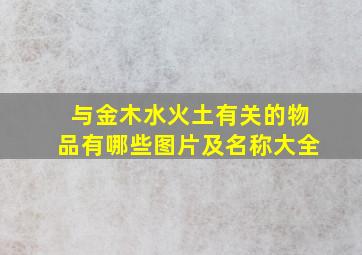 与金木水火土有关的物品有哪些图片及名称大全